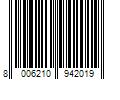 8 006210 942019